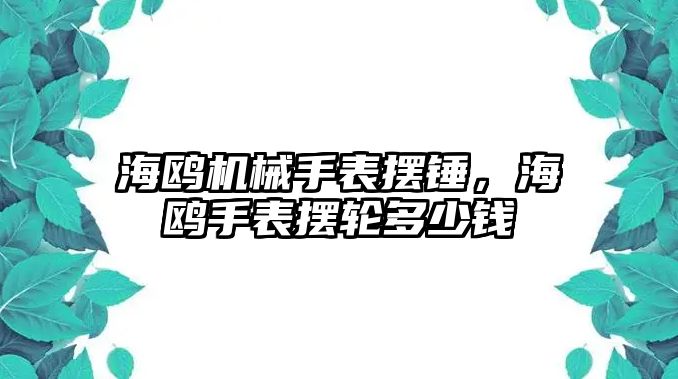 海鸥机械手表摆锤，海鸥手表摆轮多少钱